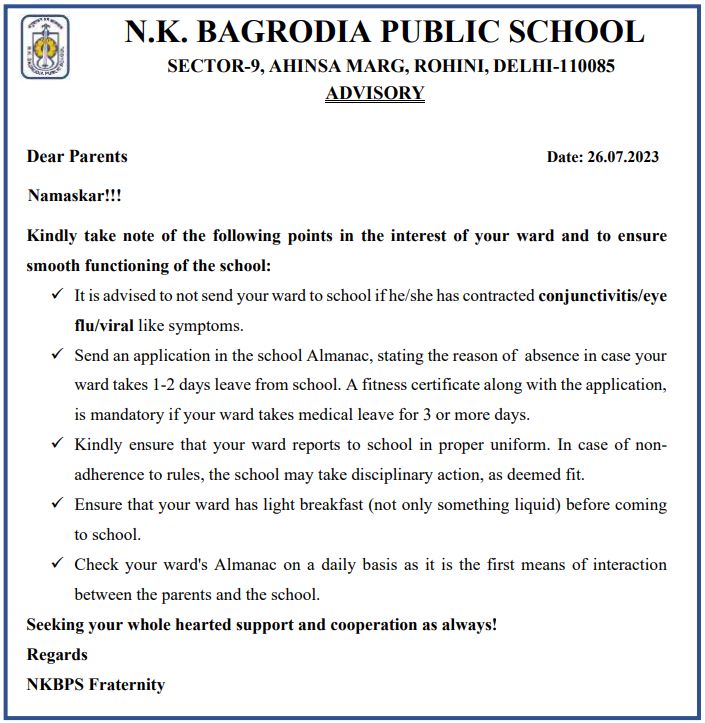 N.K. BAGRODIA PUBLIC SCHOOL

SECTOR-9, AHINSA MARG, ROHINI, DELHI-110085

ADVISORY

Dear Parents

Date: 26.07.2023

Namaskar!!!

Kindly take note of the following points in the interest of your ward and to ensure smooth functioning of the school:

✓ It is advised to not send your ward to school if he/she has contracted conjunctivitis/eye flu/viral like symptoms.

✓ Send an application in the school Almanac, stating the reason of absence in case your ward takes 1-2 days leave from school. A fitness certificate along with the application, is mandatory if your ward takes medical leave for 3 or more days.

✓ Kindly ensure that your ward reports to school in proper uniform. In case of non-adherence to rules, the school may take disciplinary action, as deemed fit.

✓ Ensure that your ward has light breakfast (not only something liquid) before coming to school.

✓ Check your ward's Almanac on a daily basis as it is the first means of interaction between the parents and the school.

Seeking your whole hearted support and cooperation as always!

Regards

NKBPS Fraternity